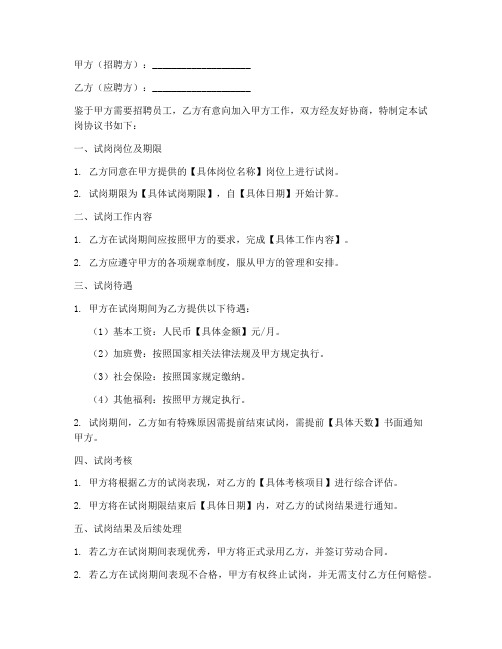 甲方（招聘方）：____________________

乙方（应聘方）：____________________

鉴于甲方需要招聘员工，乙方有意向加入甲方工作，双方经友好协商，特制定本试岗协议书如下：

一、试岗岗位及期限

1. 乙方同意在甲方提供的【具体岗位名称】岗位上进行试岗。

2. 试岗期限为【具体试岗期限】，自【具体日期】开始计算。

二、试岗工作内容

1. 乙方在试岗期间应按照甲方的要求，完成【具体工作内容】。

2. 乙方应遵守甲方的各项规章制度，服从甲方的管理和安排。

三、试岗待遇

1. 甲方在试岗期间为乙方提供以下待遇：

（1）基本工资：人民币【具体金额】元/月。

（2）加班费：按照国家相关法律法规及甲方规定执行。

（3）社会保险：按照国家规定缴纳。

（4）其他福利：按照甲方规定执行。

2. 试岗期间，乙方如有特殊原因需提前结束试岗，需提前【具体天数】书面通知甲方。

四、试岗考核

1. 甲方将根据乙方的试岗表现，对乙方的【具体考核项目】进行综合评估。

2. 甲方将在试岗期限结束后【具体日期】内，对乙方的试岗结果进行通知。

五、试岗结果及后续处理

1. 若乙方在试岗期间表现优秀，甲方将正式录用乙方，并签订劳动合同。

2. 若乙方在试岗期间表现不合格，甲方有权终止试岗，并无需支付乙方任何赔偿。